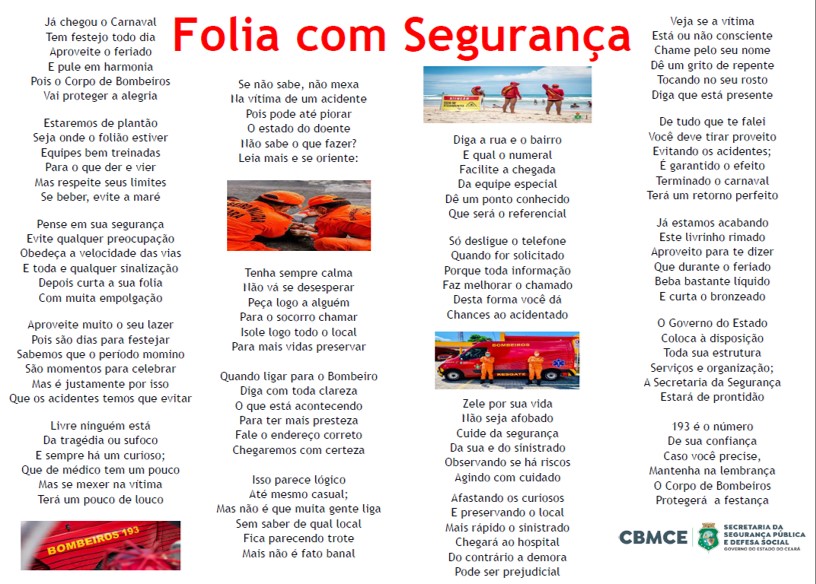 Folia com Segurança

Já chegou o Carnaval
Tem festejo todo dia
Aproveite o feriado
E pule em harmonia
Pois o Corpo de Bombeiros
Vai proteger a alegria

Estaremos de plantão
Seja onde o folião estiver
Equipes bem treinadas
Para o que der e vier
Mas respeite seus limites
Se beber, evite a maré

Pense em sua segurança
Evite qualquer preocupação
Obedeça a velocidade das vias
E toda e qualquer sinalização
Depois curta a sua folia
Com muita empolgação

Aproveite muito o seu lazer
Pois são dias para festejar
Sabemos que o período momino
São momentos para celebrar
Mas é justamente por isso
Que os acidentes temos que evitar

Livre ninguém está
Da tragédia ou sufoco
E sempre há um curioso;
Que de médico tem um pouco
Mas se mexer na vítima
Terá um pouco de louco

BOMBEIROS 193

Se não sabe, não mexa
Na vítima de um acidente
Pois pode até piorar
O estado do doente
Não sabe o que fazer?
Leia mais e se oriente:

Tenha sempre calma
Não vá se desesperar
Peça logo a alguém
Para o socorro chamar
Isole logo todo o local
Para mais vidas preservar

Quando ligar para o Bombeiro
Diga com toda clareza
O que está acontecendo
Para ter mais presteza
Fale o endereço correto
Chegaremos com certeza

Isso parece lógico
Até mesmo casual;
Mas não é que muita gente liga
Sem saber de qual local
Fica parecendo trote
Mais não é fato banal

Diga a rua e o bairro
E qual o numeral
Facilite a chegada
Da equipe especial
Dê um ponto conhecido
Que será o referencial

Só desligue o telefone
Quando for solicitado
Porque toda informação
Faz melhorar o chamado
Desta forma você dá
Chances ao acidentado

BOMBEIROS
RESGATE

Zele por sua vida
Não seja afobado
Cuide da segurança
Da sua e do sinistrado
Observando se há riscos
Agindo com cuidado

Afastando os curiosos
E preservando o local
Mais rápido o sinistrado
Chegará ao hospital
Do contrário a demora
Pode ser prejudicial

Veja se a vítima
Está ou não consciente
Chame pelo seu nome
Dê um grito de repente
Tocando no seu rosto
Diga que está presente

De tudo que te falei
Você deve tirar proveito
Evitando os acidentes;
É garantido o efeito
Terminado o carnaval
Terá um retorno perfeito

Já estamos acabando
Este livrinho rimado
Aproveito para te dizer
Que durante o feriado
Beba bastante líquido
E curta o bronzeado

O Governo do Estado
Coloca à disposição
Toda sua estrutura
Serviços e organização;
A Secretaria da Segurança
Estará de prontidão

193 é o número
De sua confiança
Caso você precise,
Mantenha na lembrança
O Corpo de Bombeiros
Protegerá a festança

CBMCE
SECRETARIA DA SEGURANÇA PÚBLICA E DEFESA SOCIAL
GOVERNO DO ESTADO DO CEARÁ